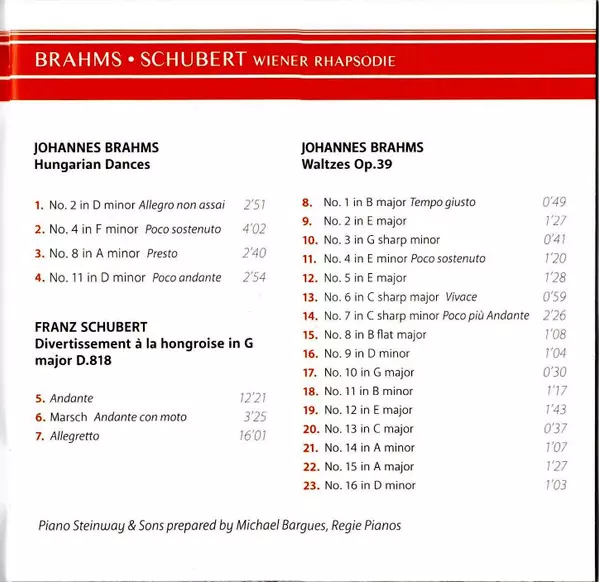 BRAHMS • SCHUBERT WIENER RHAPSODIE

JOHANNES BRAHMS
Hungarian Dances

1. No. 2 in D minor Allegro non assai 2'51
2. No. 4 in F minor Poco sostenuto 4'02
3. No. 8 in A minor Presto 2'40
4. No. 11 in D minor Poco andante 2'54

FRANZ SCHUBERT
Divertissement à la hongroise in G major D.818

5. Andante 12'21
6. Marsch Andante con moto 3'25
7. Allegretto 16'01

JOHANNES BRAHMS
Waltzes Op.39

8. No. 1 in B major Tempo giusto 0'49
9. No. 2 in E major 1'27
10. No. 3 in G sharp minor 0'41
11. No. 4 in E minor Poco sostenuto 1'20
12. No. 5 in E major 1'28
13. No. 6 in C sharp major Vivace 0'59
14. No. 7 in C sharp minor Poco più Andante 2'26
15. No. 8 in B flat major 1'08
16. No. 9 in D minor 1'04
17. No. 10 in G major 0'30
18. No. 11 in B minor 1'17
19. No. 12 in E major 1'43
20. No. 13 in C major 0'37
21. No. 14 in A minor 1'07
22. No. 15 in A major 1'27
23. No. 16 in D minor 1'03

Piano Steinway & Sons prepared by Michael Bargues, Regie Pianos